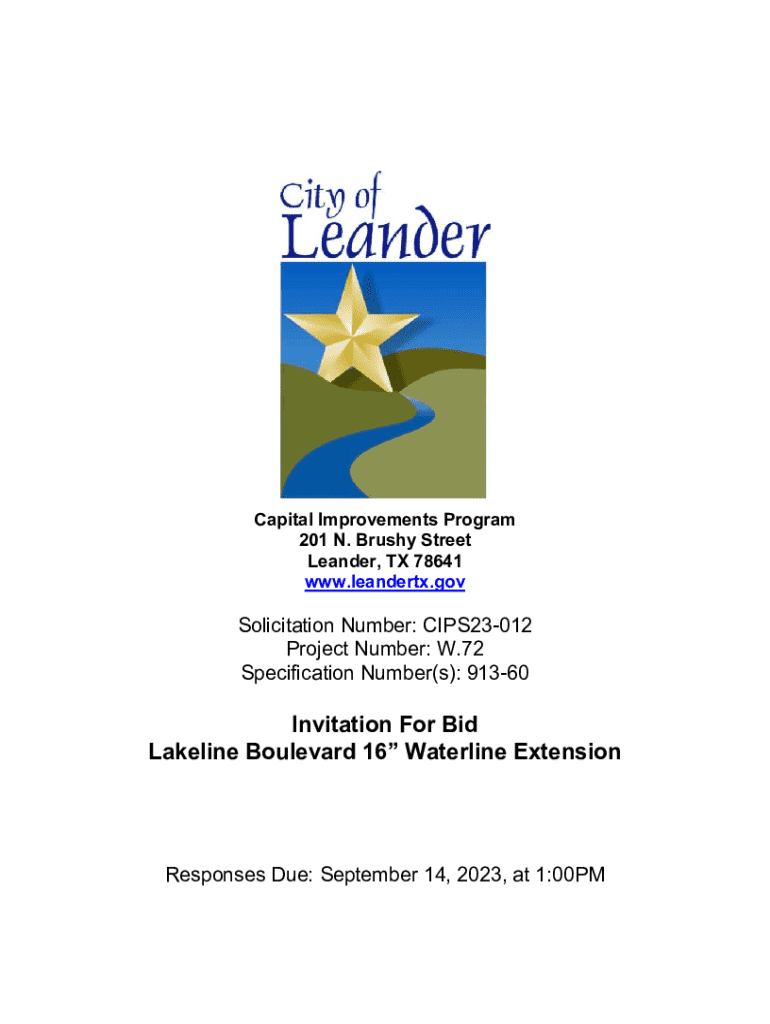 City of Leander

Capital Improvements Program
201 N. Brushy Street
Leander, TX 78641
www.leandertx.gov

Solicitation Number: CIPS23-012
Project Number: W.72
Specification Number(s): 913-60

Invitation For Bid
Lakeline Boulevard 16” Waterline Extension

Responses Due: September 14, 2023, at 1:00PM